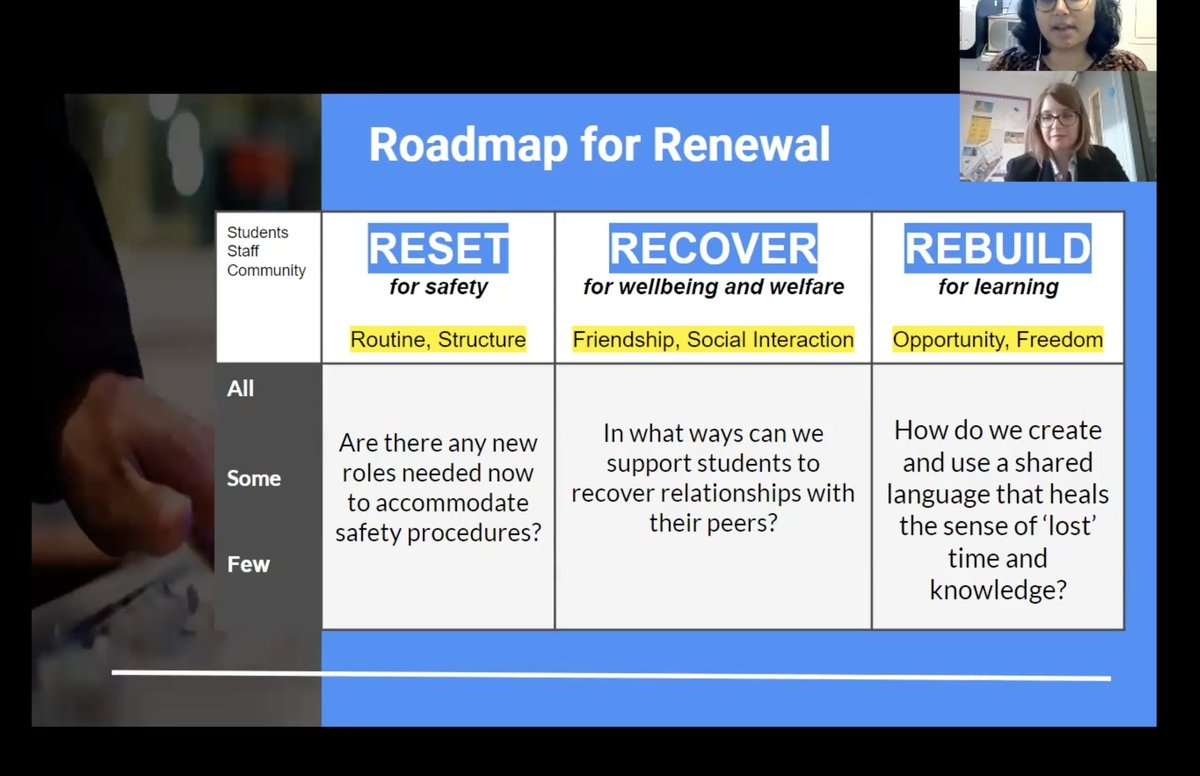 Roadmap for Renewal

| Students Staff Community | RESET for safety Routine, Structure | RECOVER for wellbeing and welfare Friendship, Social Interaction | REBUILD for learning Opportunity, Freedom |
|---|---|---|---|
| All Some Few | Are there any new roles needed now to accommodate safety procedures? | In what ways can we support students to recover relationships with their peers? | How do we create and use a shared language that heals the sense of 'lost' time and knowledge? |